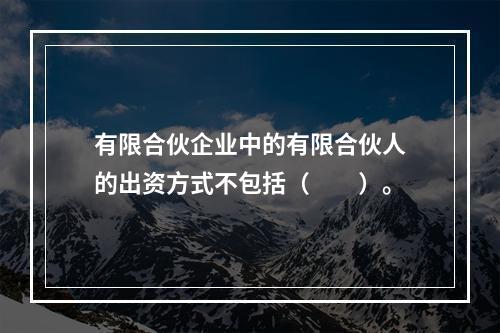 有限合伙企业中的有限合伙人的出资方式不包括（　　）。